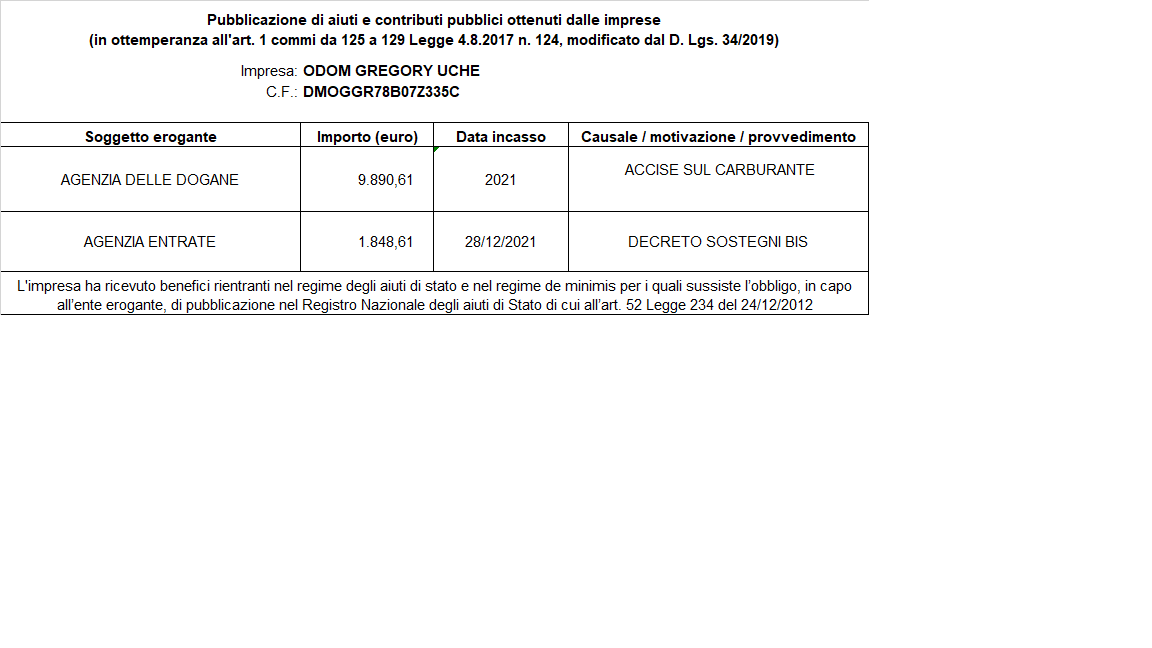 Pubblicazione di aiuti e contributi pubblici ottenuti dalle imprese
(in ottemperanza all'art. 1 commi da 125 a 129 Legge 4.8.2017 n. 124, modificato dal D. Lgs. 34/2019)

Impresa: ODOM GREGORY UCHE
C.F.: DMOGGR78B07Z335C

| Soggetto erogante | Importo (euro) | Data incasso | Causale / motivazione / provvedimento |
|---|---|---|---|
| AGENZIA DELLE DOGANE | 9.890,61 | 2021 | ACCISE SUL CARBURANTE |
| AGENZIA ENTRATE | 1.848,61 | 28/12/2021 | DECRETO SOSTEGNI BIS |

L'impresa ha ricevuto benefici rientranti nel regime degli aiuti di stato e nel regime de minimis per i quali sussiste l'obbligo, in capo all'ente erogante, di pubblicazione nel Registro Nazionale degli aiuti di Stato di cui all'art. 52 Legge 234 del 24/12/2012